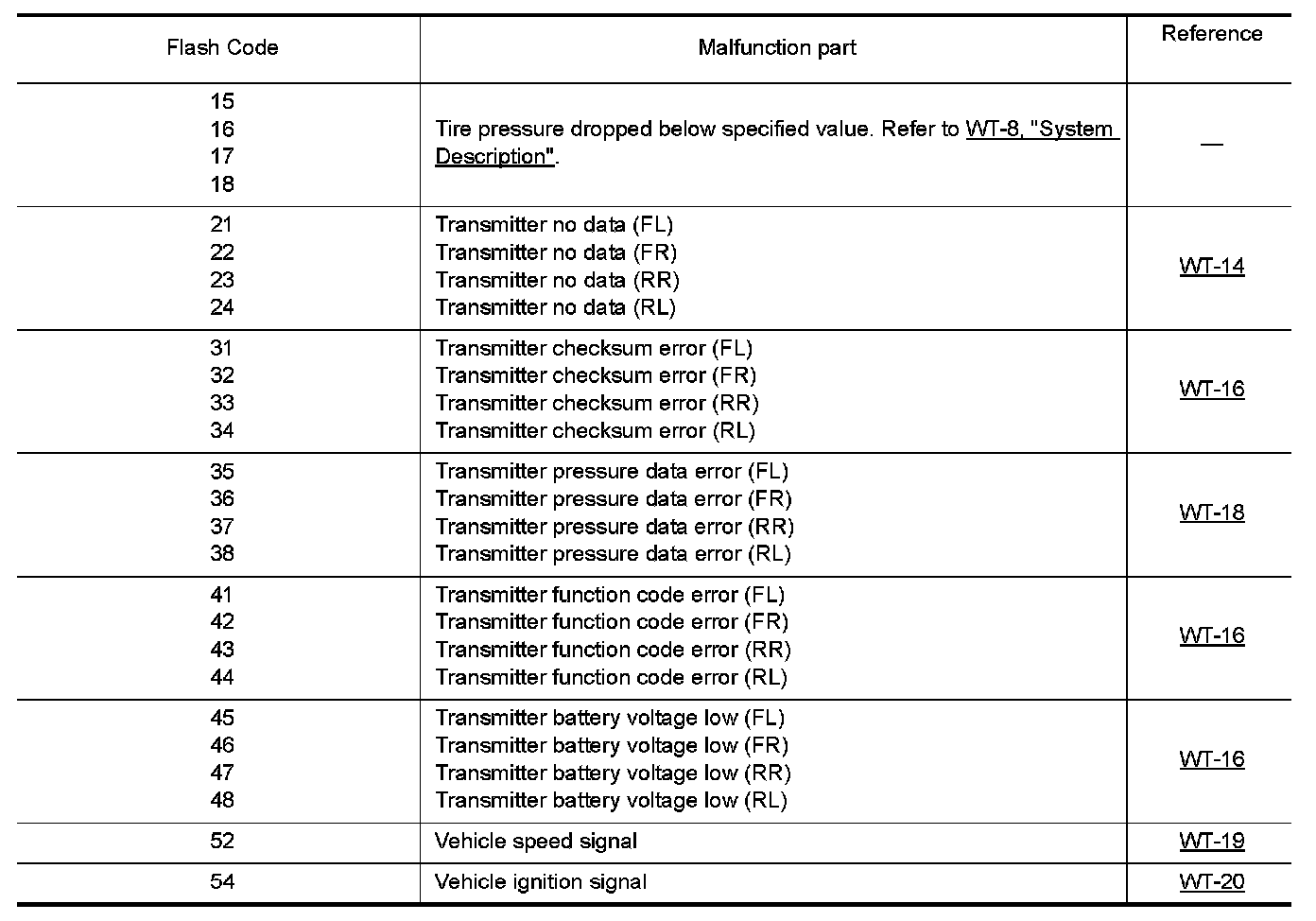 | Flash Code | Malfunction part | Reference |
|---|---|---|
| 15<br>16<br>17<br>18 | Tire pressure dropped below specified value. Refer to WT-8, "System Description". | — |
| 21<br>22<br>23<br>24 | Transmitter no data (FL)<br>Transmitter no data (FR)<br>Transmitter no data (RR)<br>Transmitter no data (RL) | WT-14 |
| 31<br>32<br>33<br>34 | Transmitter checksum error (FL)<br>Transmitter checksum error (FR)<br>Transmitter checksum error (RR)<br>Transmitter checksum error (RL) | WT-16 |
| 35<br>36<br>37<br>38 | Transmitter pressure data error (FL)<br>Transmitter pressure data error (FR)<br>Transmitter pressure data error (RR)<br>Transmitter pressure data error (RL) | WT-18 |
| 41<br>42<br>43<br>44 | Transmitter function code error (FL)<br>Transmitter function code error (FR)<br>Transmitter function code error (RR)<br>Transmitter function code error (RL) | WT-16 |
| 45<br>46<br>47<br>48 | Transmitter battery voltage low (FL)<br>Transmitter battery voltage low (FR)<br>Transmitter battery voltage low (RR)<br>Transmitter battery voltage low (RL) | WT-16 |
| 52 | Vehicle speed signal | WT-19 |
| 54 | Vehicle ignition signal | WT-20 |